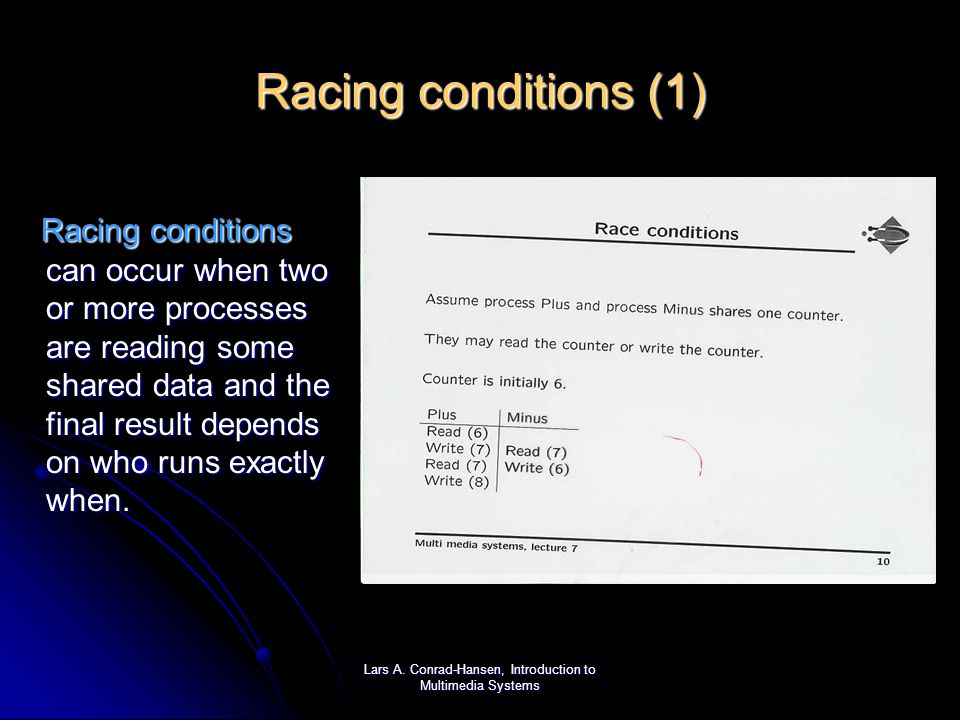 Racing conditions (1)

Racing conditions can occur when two or more processes are reading some shared data and the final result depends on who runs exactly when.

Race conditions

Assume process Plus and process Minus shares one counter.

They may read the counter or write the counter.

Counter is initially 6.

| Plus | Minus |
|---|---|
| Read (6) | |
| Write (7) | Read (7) |
| Read (7) | Write (6) |
| Write (8) | |

Multi media systems, lecture 7

10

Lars A. Conrad-Hansen, Introduction to Multimedia Systems